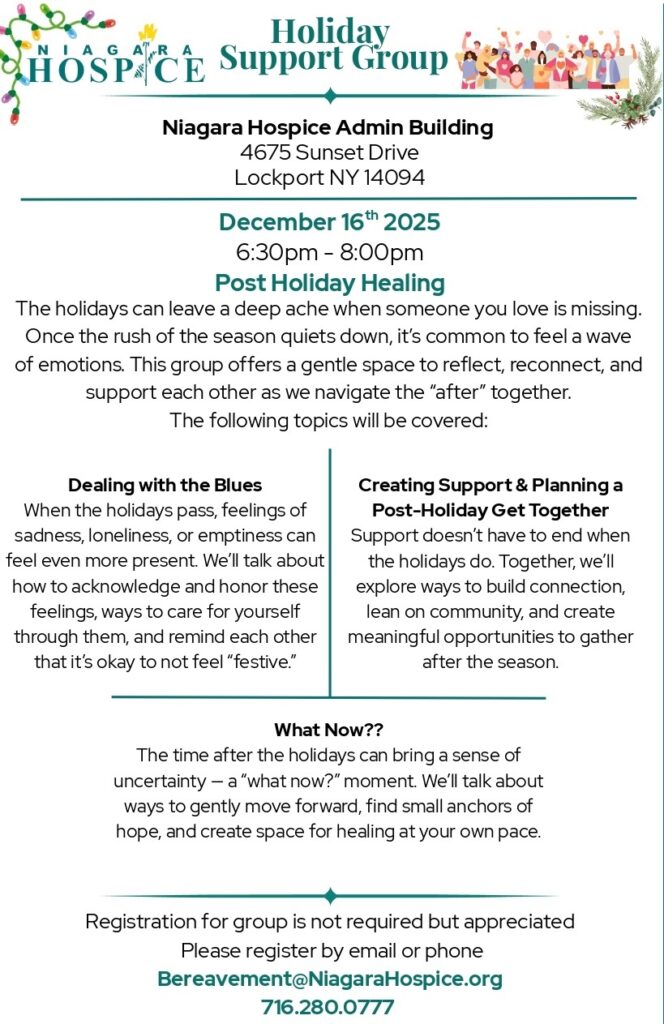 NIAGARA HOSPICE

Holiday Support Group

Niagara Hospice Admin Building
4675 Sunset Drive
Lockport NY 14094

December 16$^{th}$ 2025
6:30pm - 8:00pm
Post Holiday Healing

The holidays can leave a deep ache when someone you love is missing. Once the rush of the season quiets down, it's common to feel a wave of emotions. This group offers a gentle space to reflect, reconnect, and support each other as we navigate the "after" together.
The following topics will be covered:

Dealing with the Blues
When the holidays pass, feelings of sadness, loneliness, or emptiness can feel even more present. We'll talk about how to acknowledge and honor these feelings, ways to care for yourself through them, and remind each other that it's okay to not feel "festive."

Creating Support & Planning a Post-Holiday Get Together
Support doesn't have to end when the holidays do. Together, we'll explore ways to build connection, lean on community, and create meaningful opportunities to gather after the season.

What Now??
The time after the holidays can bring a sense of uncertainty — a "what now?" moment. We'll talk about ways to gently move forward, find small anchors of hope, and create space for healing at your own pace.

Registration for group is not required but appreciated
Please register by email or phone
Bereavement@NiagaraHospice.org
716.280.0777